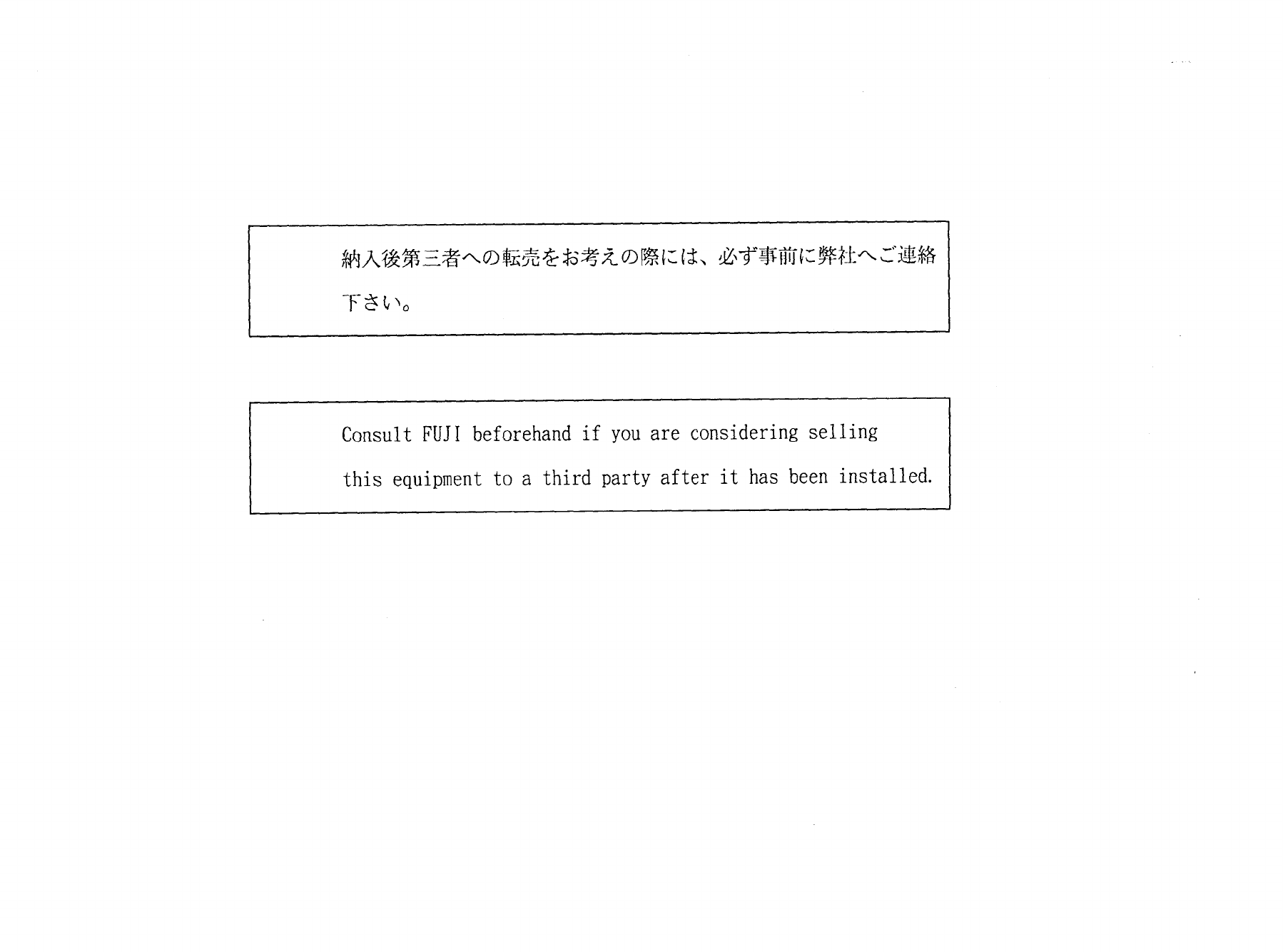 納入後第三者への転売をお考えの際には、必ず事前に弊社へご連絡下さい。

Consult FUJI beforehand if you are considering selling this equipment to a third party after it has been installed.